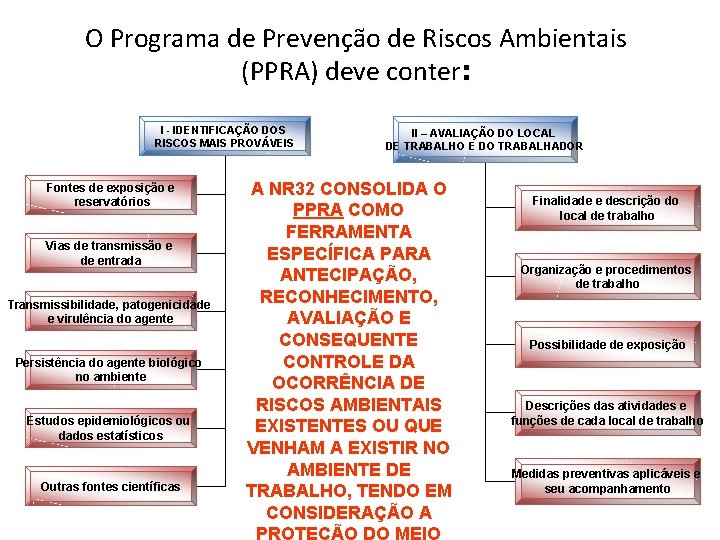 O Programa de Prevenção de Riscos Ambientais (PPRA) deve conter:

I - IDENTIFICAÇÃO DOS RISCOS MAIS PROVÁVEIS

Fontes de exposição e reservatórios

Vias de transmissão e de entrada

Transmissibilidade, patogenicidade e virulência do agente

Persistência do agente biológico no ambiente

Estudos epidemiológicos ou dados estatísticos

Outras fontes científicas

A NR32 CONSOLIDA O PPRA COMO FERRAMENTA ESPECÍFICA PARA ANTECIPAÇÃO, RECONHECIMENTO, AVALIAÇÃO E CONSEQUENTE CONTROLE DA OCORRÊNCIA DE RISCOS AMBIENTAIS EXISTENTES OU QUE VENHAM A EXISTIR NO AMBIENTE DE TRABALHO, TENDO EM CONSIDERAÇÃO A PROTEÇÃO DO MEIO

II – AVALIAÇÃO DO LOCAL DE TRABALHO E DO TRABALHADOR

Finalidade e descrição do local de trabalho

Organização e procedimentos de trabalho

Possibilidade de exposição

Descrições das atividades e funções de cada local de trabalho

Medidas preventivas aplicáveis e seu acompanhamento